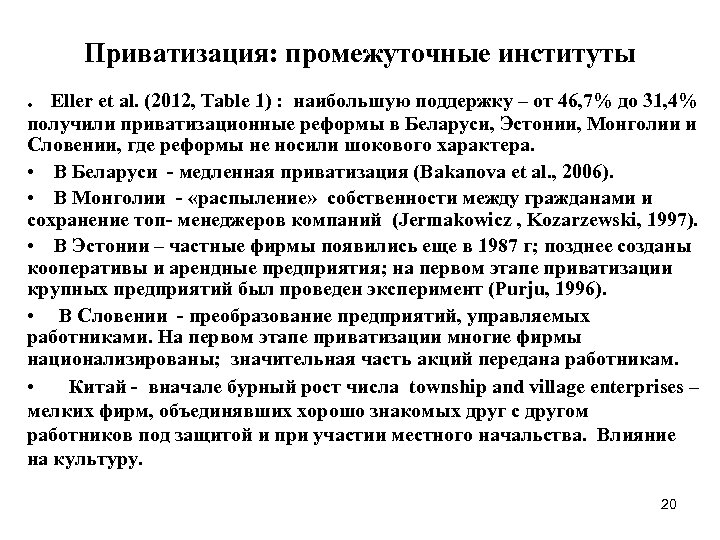 Приватизация: промежуточные институты

. Eller et al. (2012, Table 1) : наибольшую поддержку – от 46,7% до 31,4% получили приватизационные реформы в Беларуси, Эстонии, Монголии и Словении, где реформы не носили шокового характера.

• В Беларуси - медленная приватизация (Bakanova et al., 2006).

• В Монголии - «распыление» собственности между гражданами и сохранение топ- менеджеров компаний (Jermakowicz , Kozarzewski, 1997).

• В Эстонии – частные фирмы появились еще в 1987 г; позднее созданы кооперативы и арендные предприятия; на первом этапе приватизации крупных предприятий был проведен эксперимент (Purju, 1996).

• В Словении - преобразование предприятий, управляемых работниками. На первом этапе приватизации многие фирмы национализированы; значительная часть акций передана работникам.

• Китай - вначале бурный рост числа township and village enterprises – мелких фирм, объединявших хорошо знакомых друг с другом работников под защитой и при участии местного начальства. Влияние на культуру.

20